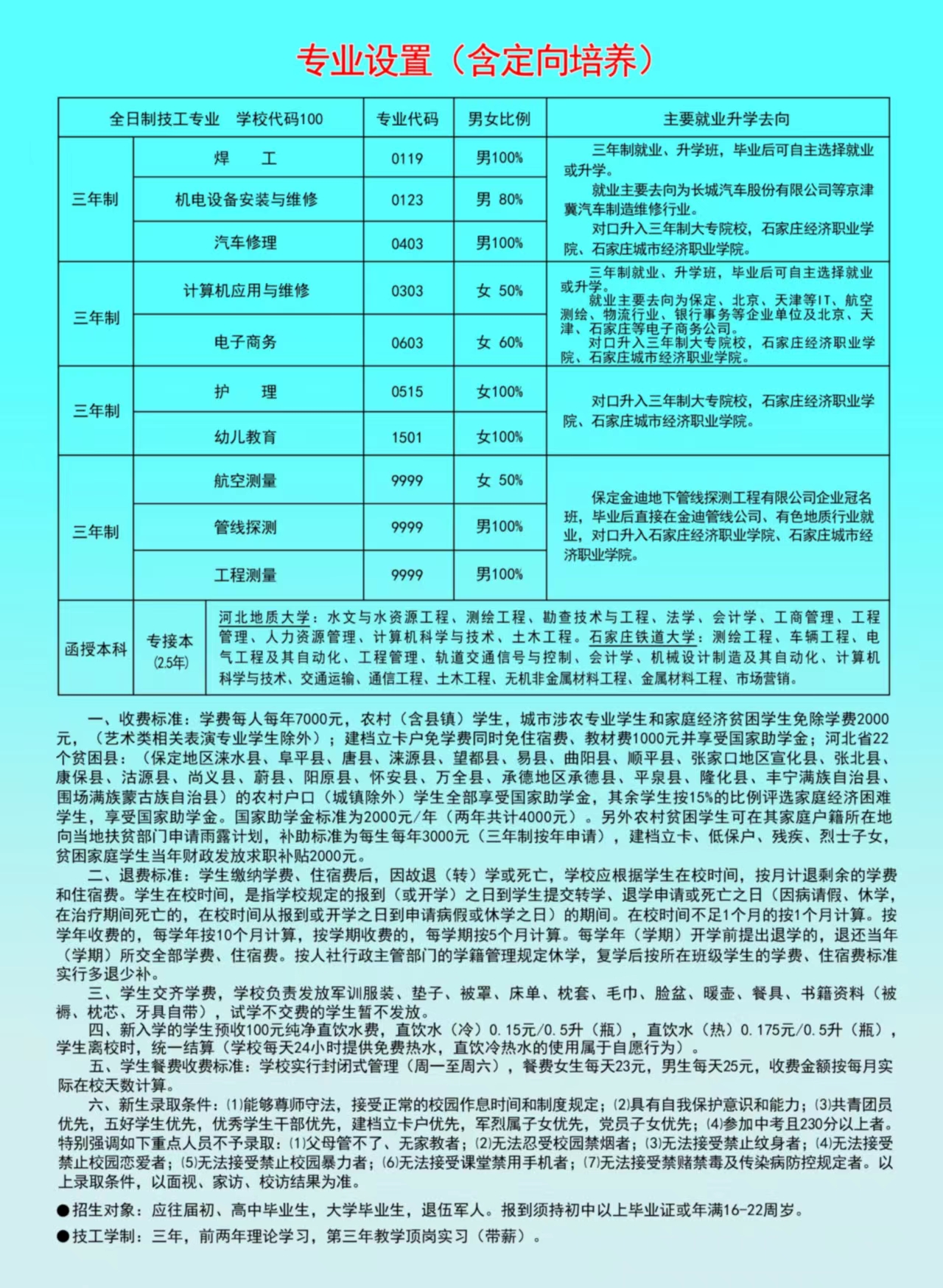 专业设置（含定向培养）

| 全日制技工专业　学校代码100 | | 专业代码 | 男女比例 | 主要就业升学去向 |
|---|---|---|---|---|
| 三年制 | 焊　工 | 0119 | 男100% | 三年制就业、升学班，毕业后可自主选择就业或升学。就业主要去向为长城汽车股份有限公司等京津冀汽车制造维修行业。对口升入三年制大专院校，石家庄经济职业学院、石家庄城市经济职业学院。 |
| | 机电设备安装与维修 | 0123 | 男 80% | |
| | 汽车修理 | 0403 | 男100% | |
| 三年制 | 计算机应用与维修 | 0303 | 女 50% | 三年制就业、升学班，毕业后可自主选择就业或升学。就业主要去向为保定、北京、天津等IT、航空测绘、物流行业、银行事务等企业单位及北京、天津、石家庄等电子商务公司。对口升入三年制大专院校，石家庄经济职业学院、石家庄城市经济职业学院。 |
| | 电子商务 | 0603 | 女 60% | |
| 三年制 | 护　理 | 0515 | 女100% | 对口升入三年制大专院校，石家庄经济职业学院、石家庄城市经济职业学院。 |
| | 幼儿教育 | 1501 | 女100% | |
| 三年制 | 航空测量 | 9999 | 女 50% | 保定金迪地下管线探测工程有限公司企业冠名班，毕业后直接在金迪管线公司、有色地质行业就业，对口升入石家庄经济职业学院、石家庄城市经济职业学院。 |
| | 管线探测 | 9999 | 男100% | |
| | 工程测量 | 9999 | 男100% | |
| 函授本科 | 专接本 (2.5年) | 河北地质大学：水文与水资源工程、测绘工程、勘查技术与工程、法学、会计学、工商管理、工程管理、人力资源管理、计算机科学与技术、土木工程。石家庄铁道大学：测绘工程、车辆工程、电气工程及其自动化、工程管理、轨道交通信号与控制、会计学、机械设计制造及其自动化、计算机科学与技术、交通运输、通信工程、土木工程、无机非金属材料工程、金属材料工程、市场营销。 | | |

一、收费标准：学费每人每年7000元，农村（含县镇）学生，城市涉农专业学生和家庭经济贫困学生免除学费2000元，（艺术类相关表演专业学生除外）；建档立卡户免学费同时免住宿费、教材费1000元并享受国家助学金；河北省22个贫困县：（保定地区涞水县、阜平县、唐县、涞源县、望都县、易县、曲阳县、顺平县、张家口地区宣化县、张北县、康保县、沽源县、尚义县、蔚县、阳原县、怀安县、万全县、承德地区承德县、平泉县、隆化县、丰宁满族自治县、围场满族蒙古族自治县）的农村户口（城镇除外）学生全部享受国家助学金，其余学生按15%的比例评选家庭经济困难学生，享受国家助学金。国家助学金标准为2000元/年（两年共计4000元）。另外农村贫困学生可在其家庭户籍所在地向当地扶贫部门申请雨露计划，补助标准为每生每年3000元（三年制按年申请），建档立卡、低保户、残疾、烈士子女，贫困家庭学生当年财政发放求职补贴2000元。

二、退费标准：学生缴纳学费、住宿费后，因故退（转）学或死亡，学校应根据学生在校时间，按月计退剩余的学费和住宿费。学生在校时间，是指学校规定的报到（或开学）之日到学生提交转学、退学申请或死亡之日（因病请假、休学，在治疗期间死亡的，在校时间从报到或开学之日到申请病假或休学之日）的期间。在校时间不足1个月的按1个月计算。按学年收费的，每学年按10个月计算，按学期收费的，每学期按5个月计算。每学年（学期）开学前提出退学的，退还当年（学期）所交全部学费、住宿费。按人社行政主管部门的学籍管理规定休学，复学后按所在班级学生的学费、住宿费标准实行多退少补。

三、学生交齐学费，学校负责发放军训服装、垫子、被罩、床单、枕套、毛巾、脸盆、暖壶、餐具、书籍资料（被褥、枕芯、牙具自带），试学不交费的学生暂不发放。

四、新入学的学生预收100元纯净直饮水费，直饮水（冷）0.15元/0.5升（瓶），直饮水（热）0.175元/0.5升（瓶），学生离校时，统一结算（学校每天24小时提供免费热水，直饮冷热水的使用属于自愿行为）。

五、学生餐费收费标准：学校实行封闭式管理（周一至周六），餐费女生每天23元，男生每天25元，收费金额按每月实际在校天数计算。

六、新生录取条件：⑴能够尊师守法，接受正常的校园作息时间和制度规定；⑵具有自我保护意识和能力；⑶共青团员优先，五好学生优先，优秀学生干部优先，建档立卡户优先，军烈属子女优先，党员子女优先；⑷参加中考且230分以上者。特别强调如下重点人员不予录取：⑴父母管不了、无家教者；⑵无法忍受校园禁烟者；⑶无法接受禁止纹身者；⑷无法接受禁止校园恋爱者；⑸无法接受禁止校园暴力者；⑹无法接受课堂禁用手机者；⑺无法接受禁赌禁毒及传染病防控规定者。以上录取条件，以面视、家访、校访结果为准。

●招生对象：应往届初、高中毕业生，大学毕业生，退伍军人。报到须持初中以上毕业证或年满16-22周岁。

●技工学制：三年，前两年理论学习，第三年教学顶岗实习（带薪）。